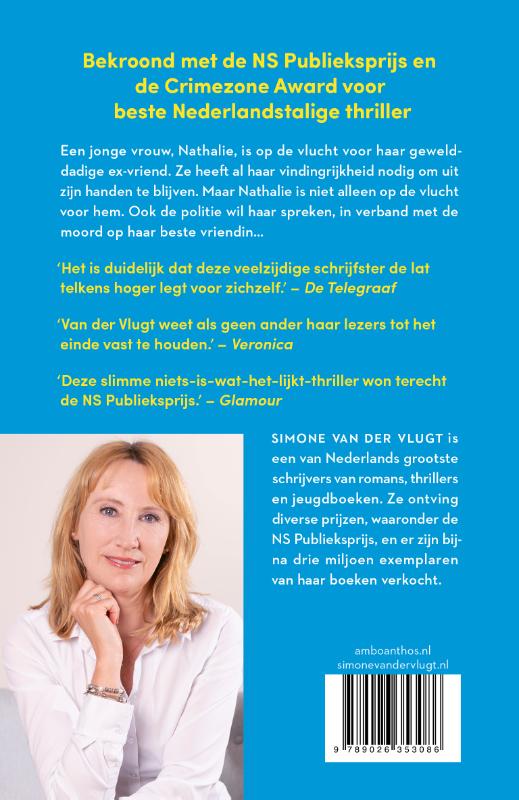 Bekroond met de NS Publieksprijs en de Crimezone Award voor beste Nederlandstalige thriller

Een jonge vrouw, Nathalie, is op de vlucht voor haar gewelddadige ex-vriend. Ze heeft al haar vindingrijkheid nodig om uit zijn handen te blijven. Maar Nathalie is niet alleen op de vlucht voor hem. Ook de politie wil haar spreken, in verband met de moord op haar beste vriendin...

'Het is duidelijk dat deze veelzijdige schrijfster de lat telkens hoger legt voor zichzelf.' – De Telegraaf

'Van der Vlugt weet als geen ander haar lezers tot het einde vast te houden.' – Veronica

'Deze slimme niets-is-wat-het-lijkt-thriller won terecht de NS Publieksprijs.' – Glamour

SIMONE VAN DER VLUGT is een van Nederlands grootste schrijvers van romans, thrillers en jeugdboeken. Ze ontving diverse prijzen, waaronder de NS Publieksprijs, en er zijn bijna drie miljoen exemplaren van haar boeken verkocht.

amboanthos.nl
simonevandervlugt.nl

9 789026 353086